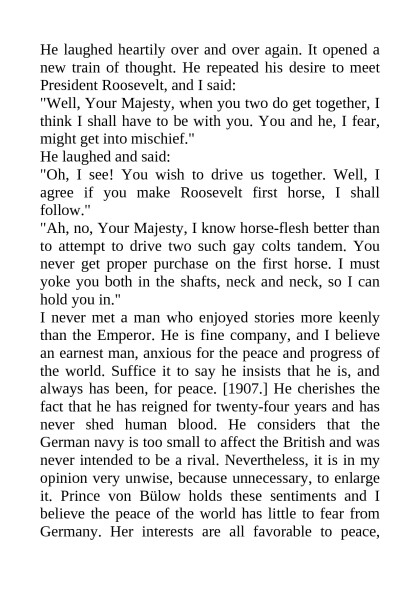 He laughed heartily over and over again. It opened a new train of thought. He repeated his desire to meet President Roosevelt, and I said:

"Well, Your Majesty, when you two do get together, I think I shall have to be with you. You and he, I fear, might get into mischief."

He laughed and said:

"Oh, I see! You wish to drive us together. Well, I agree if you make Roosevelt first horse, I shall follow."

"Ah, no, Your Majesty, I know horse-flesh better than to attempt to drive two such gay colts tandem. You never get proper purchase on the first horse. I must yoke you both in the shafts, neck and neck, so I can hold you in."

I never met a man who enjoyed stories more keenly than the Emperor. He is fine company, and I believe an earnest man, anxious for the peace and progress of the world. Suffice it to say he insists that he is, and always has been, for peace. [1907.] He cherishes the fact that he has reigned for twenty-four years and has never shed human blood. He considers that the German navy is too small to affect the British and was never intended to be a rival. Nevertheless, it is in my opinion very unwise, because unnecessary, to enlarge it. Prince von Bülow holds these sentiments and I believe the peace of the world has little to fear from Germany. Her interests are all favorable to peace,